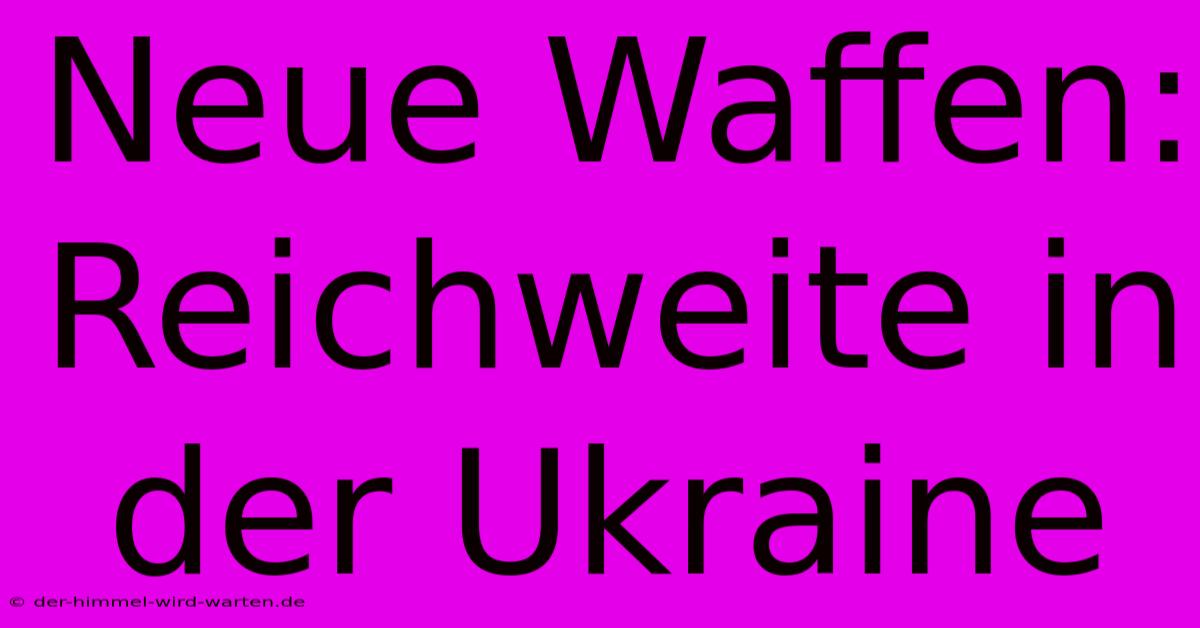 Neue Waffen: Reichweite in der Ukraine

© der-himmel-wird-warten.de